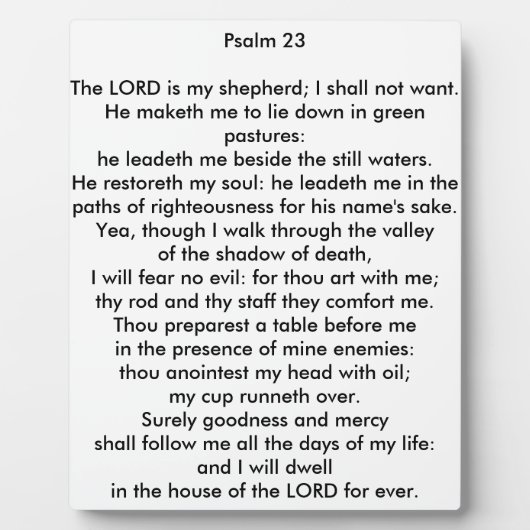 Psalm 23

The LORD is my shepherd; I shall not want.
He maketh me to lie down in green pastures:
he leadeth me beside the still waters.
He restoreth my soul: he leadeth me in the paths of righteousness for his name's sake.
Yea, though I walk through the valley of the shadow of death,
I will fear no evil: for thou art with me;
thy rod and thy staff they comfort me.
Thou preparest a table before me
in the presence of mine enemies:
thou anointest my head with oil;
my cup runneth over.
Surely goodness and mercy
shall follow me all the days of my life:
and I will dwell
in the house of the LORD for ever.